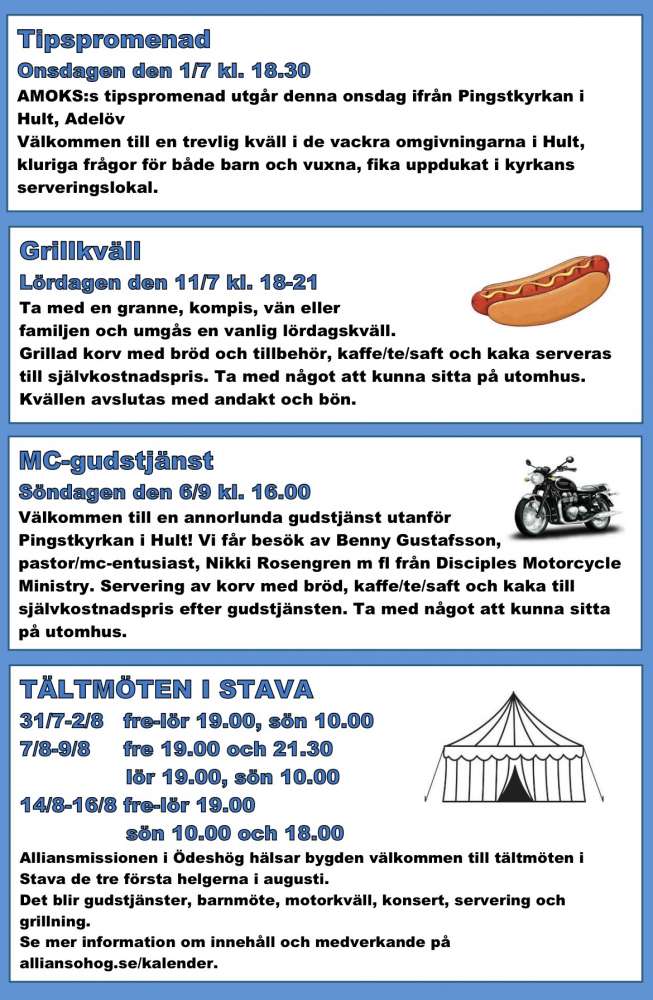 Tipspromenad

Onsdagen den 1/7 kl. 18.30

AMOKS:s tipspromenad utgår denna onsdag ifrån Pingstkyrkan i Hult, Adelöv
Välkommen till en trevlig kväll i de vackra omgivningarna i Hult, kluriga frågor för både barn och vuxna, fika uppdukat i kyrkans serveringslokal.

Grillkväll

Lördagen den 11/7 kl. 18-21

Ta med en granne, kompis, vän eller familjen och umgås en vanlig lördagskväll.
Grillad korv med bröd och tillbehör, kaffe/te/saft och kaka serveras till självkostnadspris. Ta med något att kunna sitta på utomhus.
Kvällen avslutas med andakt och bön.

MC-gudstjänst

Söndagen den 6/9 kl. 16.00

Välkommen till en annorlunda gudstjänst utanför Pingstkyrkan i Hult! Vi får besök av Benny Gustafsson, pastor/mc-entusiast, Nikki Rosengren m fl från Disciples Motorcycle Ministry. Servering av korv med bröd, kaffe/te/saft och kaka till självkostnadspris efter gudstjänsten. Ta med något att kunna sitta på utomhus.

TÄLTMÖTEN I STAVA

31/7-2/8 fre-lör 19.00, sön 10.00
7/8-9/8 fre 19.00 och 21.30
lör 19.00, sön 10.00
14/8-16/8 fre-lör 19.00
sön 10.00 och 18.00

Alliansmissionen i Ödeshög hälsar bygden välkommen till tältmöten i Stava de tre första helgerna i augusti.
Det blir gudstjänster, barnmöte, motorkväll, konsert, servering och grillning.
Se mer information om innehåll och medverkande på alliansohog.se/kalender.